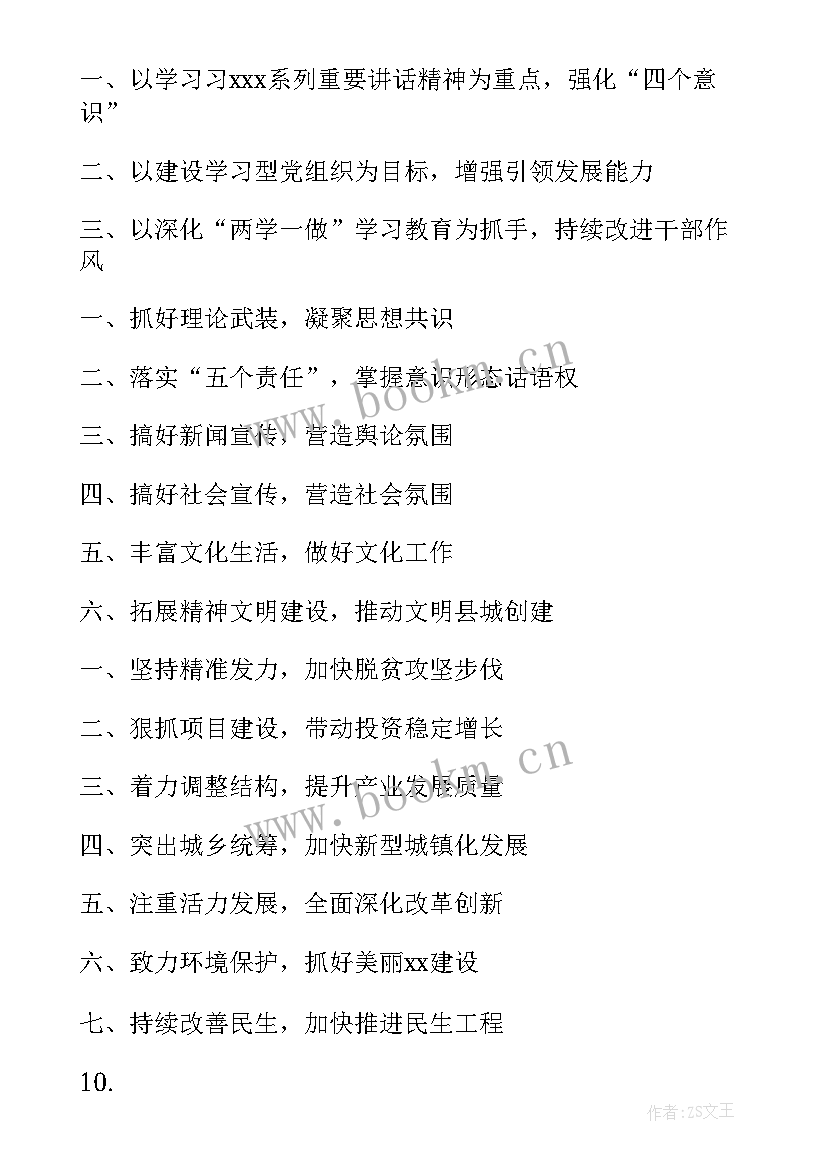 一、以学习习xxx系列重要讲话精神为重点，强化“四个意识”

二、以建设学习型党组织为目标，增强引领发展能力

三、以深化“两学一做”学习教育为抓手，持续改进干部作风

一、抓好理论武装，凝聚思想共识

二、落实“五个责任”，掌握意识形态话语权

三、搞好新闻宣传，营造舆论氛围

四、搞好社会宣传，营造社会氛围

五、丰富文化生活，做好文化工作

六、拓展精神文明建设，推动文明县城创建

一、坚持精准发力，加快脱贫攻坚步伐

二、狠抓项目建设，带动投资稳定增长

三、着力调整结构，提升产业发展质量

四、突出城乡统筹，加快新型城镇化发展

五、注重活力发展，全面深化改革创新

六、致力环境保护，抓好美丽xx建设

七、持续改善民生，加快推进民生工程

10.

www.bookm.cn

www.bookm.cn

作者:ZS文王